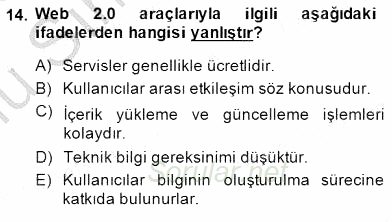 14. Web 2.0 araçlarıyla ilgili aşağıdaki ifadelerden hangisi yanlıştır?

A) Servisler genellikle ücretlidir.
B) Kullanıcılar arası etkileşim söz konusudur.
C) İçerik yükleme ve güncelleme işlemleri kolaydır.
D) Teknik bilgi gereksinimi düşüktür.
E) Kullanıcılar bilginin oluşturulma sürecine katkıda bulunurlar.

Sorular.net